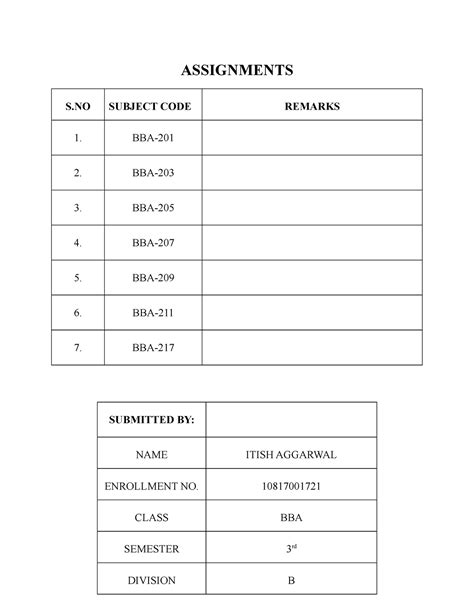 ASSIGNMENTS

| S.NO | SUBJECT CODE | REMARKS |
|---|---|---|
| 1. | BBA-201 | |
| 2. | BBA-203 | |
| 3. | BBA-205 | |
| 4. | BBA-207 | |
| 5. | BBA-209 | |
| 6. | BBA-211 | |
| 7. | BBA-217 | |

| SUBMITTED BY: | |
|---|---|
| NAME | ITISH AGGARWAL |
| ENROLLMENT NO. | 10817001721 |
| CLASS | BBA |
| SEMESTER | 3$^{rd}$ |
| DIVISION | B |